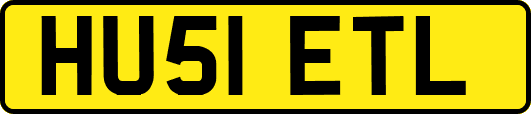 HU51 ETL